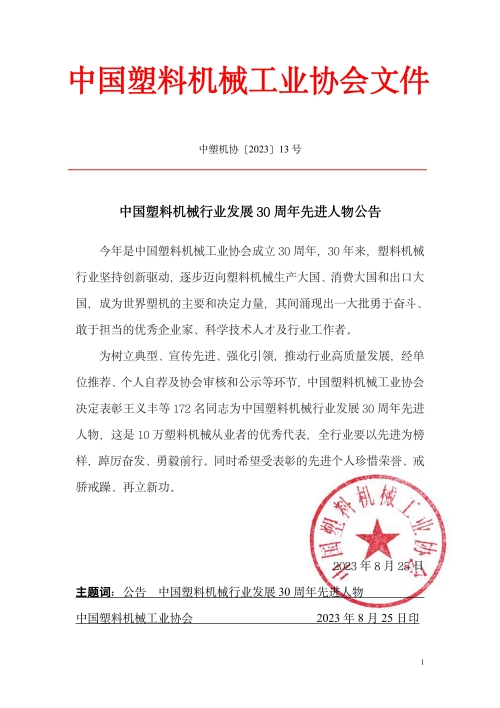 中国塑料机械工业协会文件

中塑机协〔2023〕13 号

中国塑料机械行业发展 30 周年先进人物公告

今年是中国塑料机械工业协会成立 30 周年，30 年来，塑料机械行业坚持创新驱动，逐步迈向塑料机械生产大国、消费大国和出口大国，成为世界塑机的主要和决定力量，其间涌现出一大批勇于奋斗、敢于担当的优秀企业家、科学技术人才及行业工作者。

为树立典型、宣传先进、强化引领，推动行业高质量发展，经单位推荐、个人自荐及协会审核和公示等环节，中国塑料机械工业协会决定表彰王义丰等 172 名同志为中国塑料机械行业发展 30 周年先进人物，这是 10 万塑料机械从业者的优秀代表，全行业要以先进为榜样，踔厉奋发、勇毅前行。同时希望受表彰的先进个人珍惜荣誉、戒骄戒躁、再立新功。

中国塑料机械工业协会

2023 年 8 月 25 日

主题词：公告　中国塑料机械行业发展 30 周年先进人物

中国塑料机械工业协会　2023 年 8 月 25 日印

1